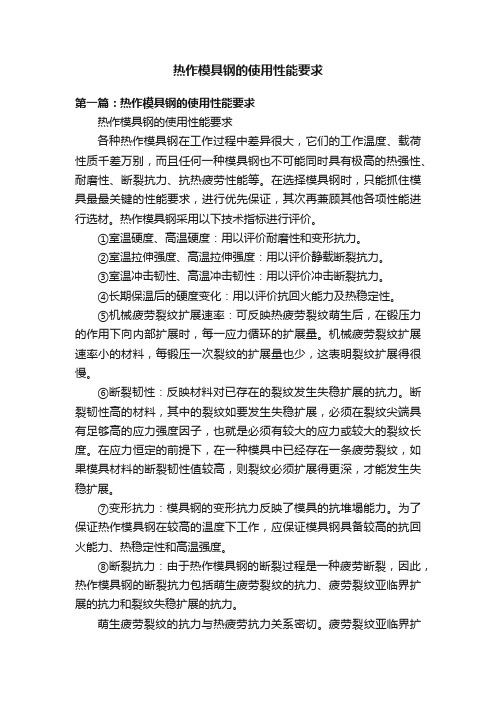 热作模具钢的使用性能要求

第一篇：热作模具钢的使用性能要求

热作模具钢的使用性能要求

各种热作模具钢在工作过程中差异很大，它们的工作温度、载荷性质千差万别，而且任何一种模具钢也不可能同时具有极高的热强性、耐磨性、断裂抗力、抗热疲劳性能等。在选择模具钢时，只能抓住模具最最关键的性能要求，进行优先保证，其次再兼顾其他各项性能进行选材。热作模具钢采用以下技术指标进行评价。

①室温硬度、高温硬度：用以评价耐磨性和变形抗力。

②室温拉伸强度、高温拉伸强度：用以评价静载断裂抗力。

③室温冲击韧性、高温冲击韧性：用以评价冲击断裂抗力。

④长期保温后的硬度变化：用以评价抗回火能力及热稳定性。

⑤机械疲劳裂纹扩展速率：可反映热疲劳裂纹萌生后，在锻压力的作用下向内部扩展时，每一应力循环的扩展量。机械疲劳裂纹扩展速率小的材料，每锻压一次裂纹的扩展量也少，这表明裂纹扩展得很慢。

⑥断裂韧性：反映材料对已存在的裂纹发生失稳扩展的抗力。断裂韧性高的材料，其中的裂纹如要发生失稳扩展，必须在裂纹尖端具有足够高的应力强度因子，也就是必须有较大的应力或较大的裂纹长度。在应力恒定的前提下，在一种模具中已经存在一条疲劳裂纹，如果模具材料的断裂韧性值较高，则裂纹必须扩展得更深，才能发生失稳扩展。

⑦变形抗力：模具钢的变形抗力反映了模具的抗堆塌能力。为了保证热作模具钢在较高的温度下工作，应保证模具钢具备较高的抗回火能力、热稳定性和高温强度。

⑧断裂抗力：由于热作模具钢的断裂过程是一种疲劳断裂，因此，热作模具钢的断裂抗力包括萌生疲劳裂纹的抗力、疲劳裂纹亚临界扩展的抗力和裂纹失稳扩展的抗力。

萌生疲劳裂纹的抗力与热疲劳抗力关系密切。疲劳裂纹亚临界扩